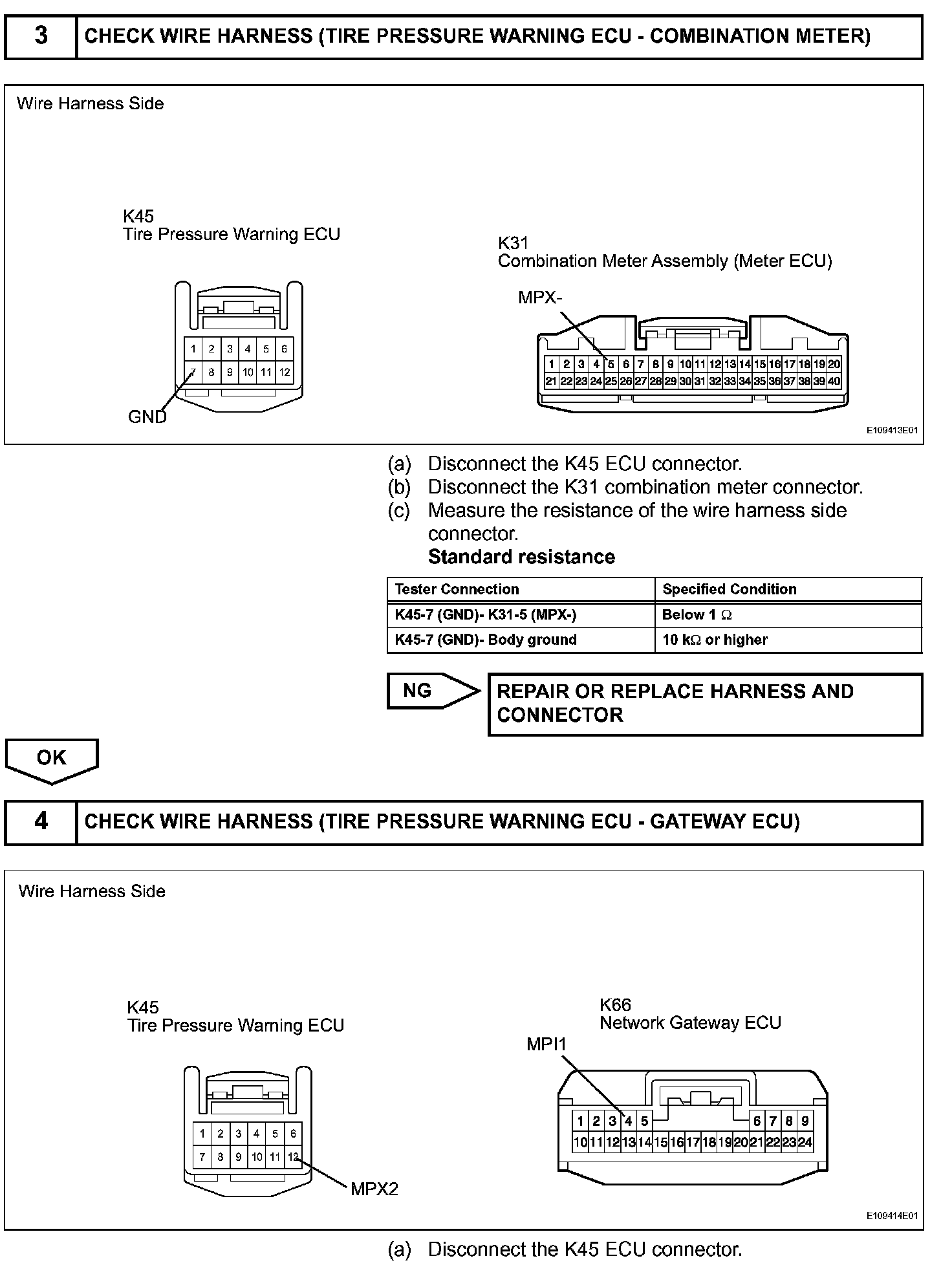 3 CHECK WIRE HARNESS (TIRE PRESSURE WARNING ECU - COMBINATION METER)

Wire Harness Side

K45
Tire Pressure Warning ECU

1 2 3 4 5 6
7 8 9 10 11 12

GND

K31
Combination Meter Assembly (Meter ECU)

MPX-

1 2 3 4 5 6 7 8 9 10 11 12 13 14 15 16 17 18 19 20
21 22 23 24 25 26 27 28 29 30 31 32 33 34 35 36 37 38 39 40

E109413E01

(a) Disconnect the K45 ECU connector.
(b) Disconnect the K31 combination meter connector.
(c) Measure the resistance of the wire harness side connector.
Standard resistance

| Tester Connection | Specified Condition |
|---|---|
| K45-7 (GND)- K31-5 (MPX-) | Below 1 $\Omega$ |
| K45-7 (GND)- Body ground | 10 k$\Omega$ or higher |

NG REPAIR OR REPLACE HARNESS AND CONNECTOR

OK

4 CHECK WIRE HARNESS (TIRE PRESSURE WARNING ECU - GATEWAY ECU)

Wire Harness Side

K45
Tire Pressure Warning ECU

1 2 3 4 5 6
7 8 9 10 11 12

MPX2

K66
Network Gateway ECU

MPI1

1 2 3 4 5 6 7 8 9
10 11 12 13 14 15 16 17 18 19 20 21 22 23 24

E109414E01

(a) Disconnect the K45 ECU connector.